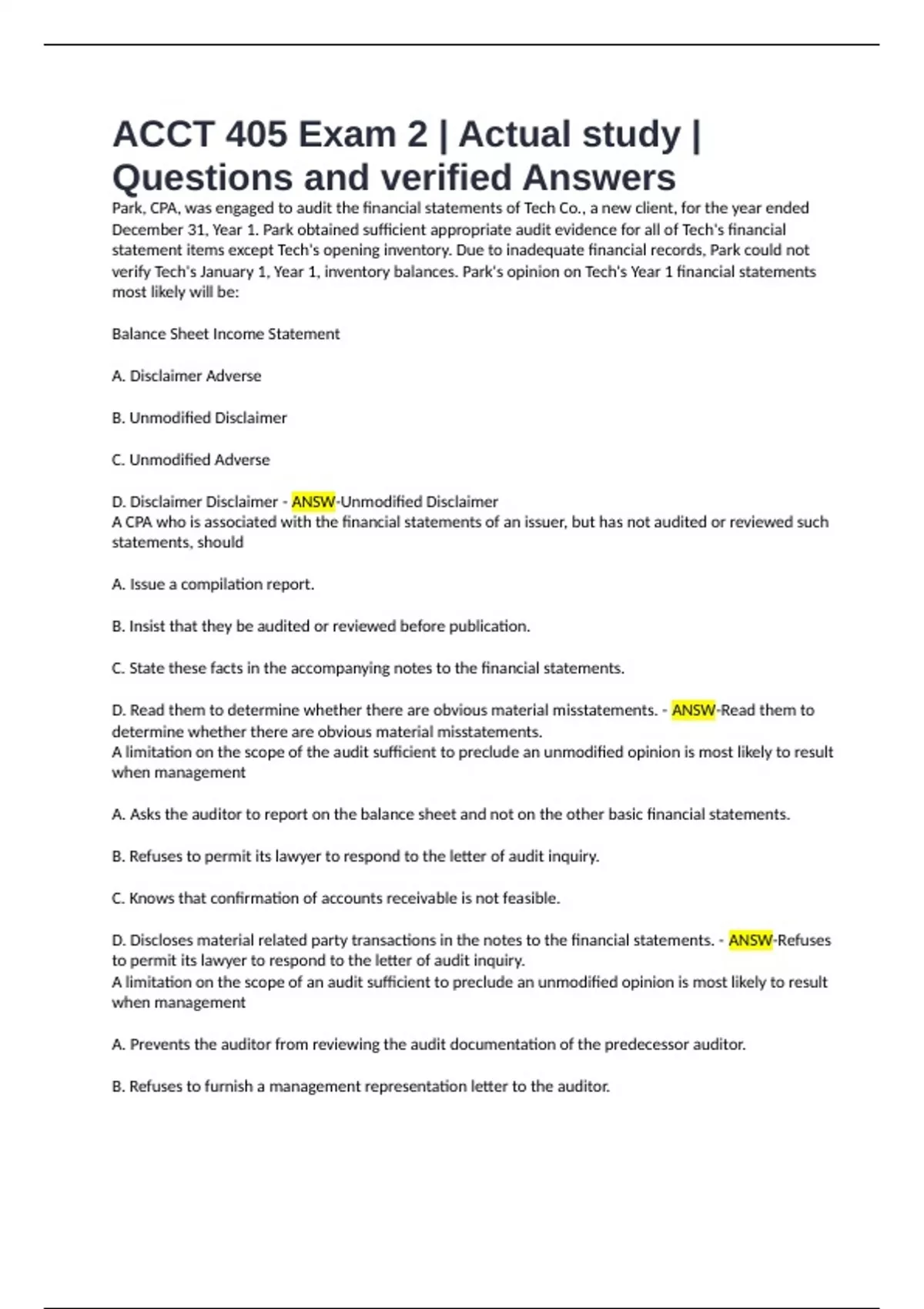 ACCT 405 Exam 2 | Actual study | Questions and verified Answers

Park, CPA, was engaged to audit the financial statements of Tech Co., a new client, for the year ended December 31, Year 1. Park obtained sufficient appropriate audit evidence for all of Tech's financial statement items except Tech's opening inventory. Due to inadequate financial records, Park could not verify Tech's January 1, Year 1, inventory balances. Park's opinion on Tech's Year 1 financial statements most likely will be:

Balance Sheet Income Statement

A. Disclaimer Adverse

B. Unmodified Disclaimer

C. Unmodified Adverse

D. Disclaimer Disclaimer - ANSW-Unmodified Disclaimer
A CPA who is associated with the financial statements of an issuer, but has not audited or reviewed such statements, should

A. Issue a compilation report.

B. Insist that they be audited or reviewed before publication.

C. State these facts in the accompanying notes to the financial statements.

D. Read them to determine whether there are obvious material misstatements. - ANSW-Read them to determine whether there are obvious material misstatements.
A limitation on the scope of the audit sufficient to preclude an unmodified opinion is most likely to result when management

A. Asks the auditor to report on the balance sheet and not on the other basic financial statements.

B. Refuses to permit its lawyer to respond to the letter of audit inquiry.

C. Knows that confirmation of accounts receivable is not feasible.

D. Discloses material related party transactions in the notes to the financial statements. - ANSW-Refuses to permit its lawyer to respond to the letter of audit inquiry.
A limitation on the scope of an audit sufficient to preclude an unmodified opinion is most likely to result when management

A. Prevents the auditor from reviewing the audit documentation of the predecessor auditor.

B. Refuses to furnish a management representation letter to the auditor.